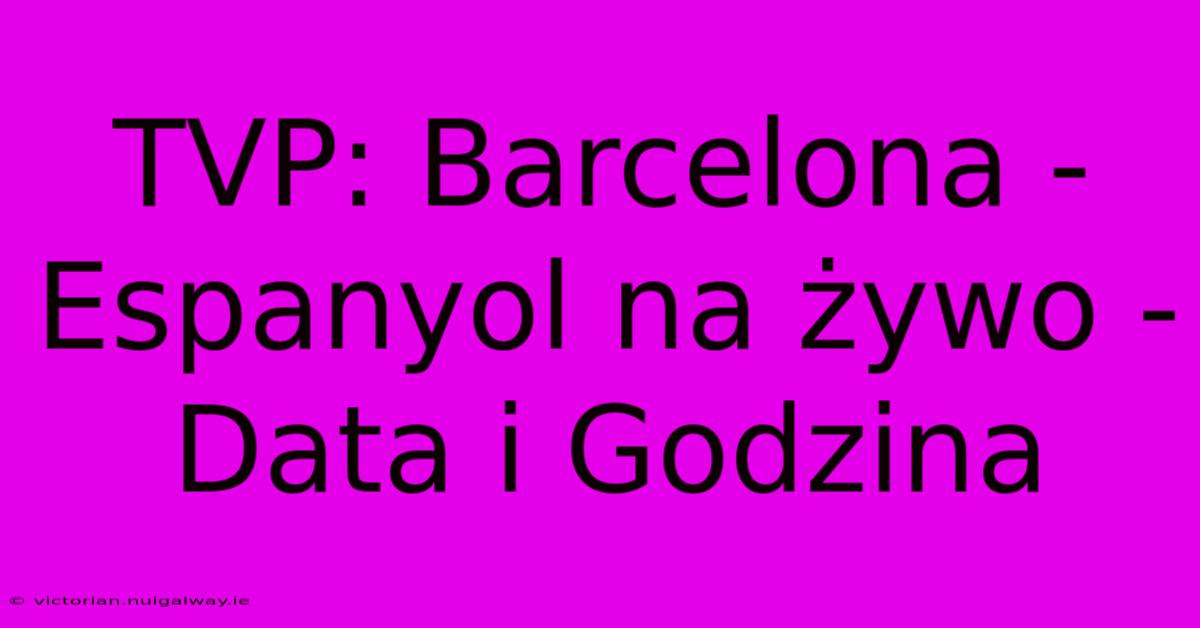 TVP: Barcelona - Espanyol na żywo - Data i Godzina

© victorian.nuigalway.ie